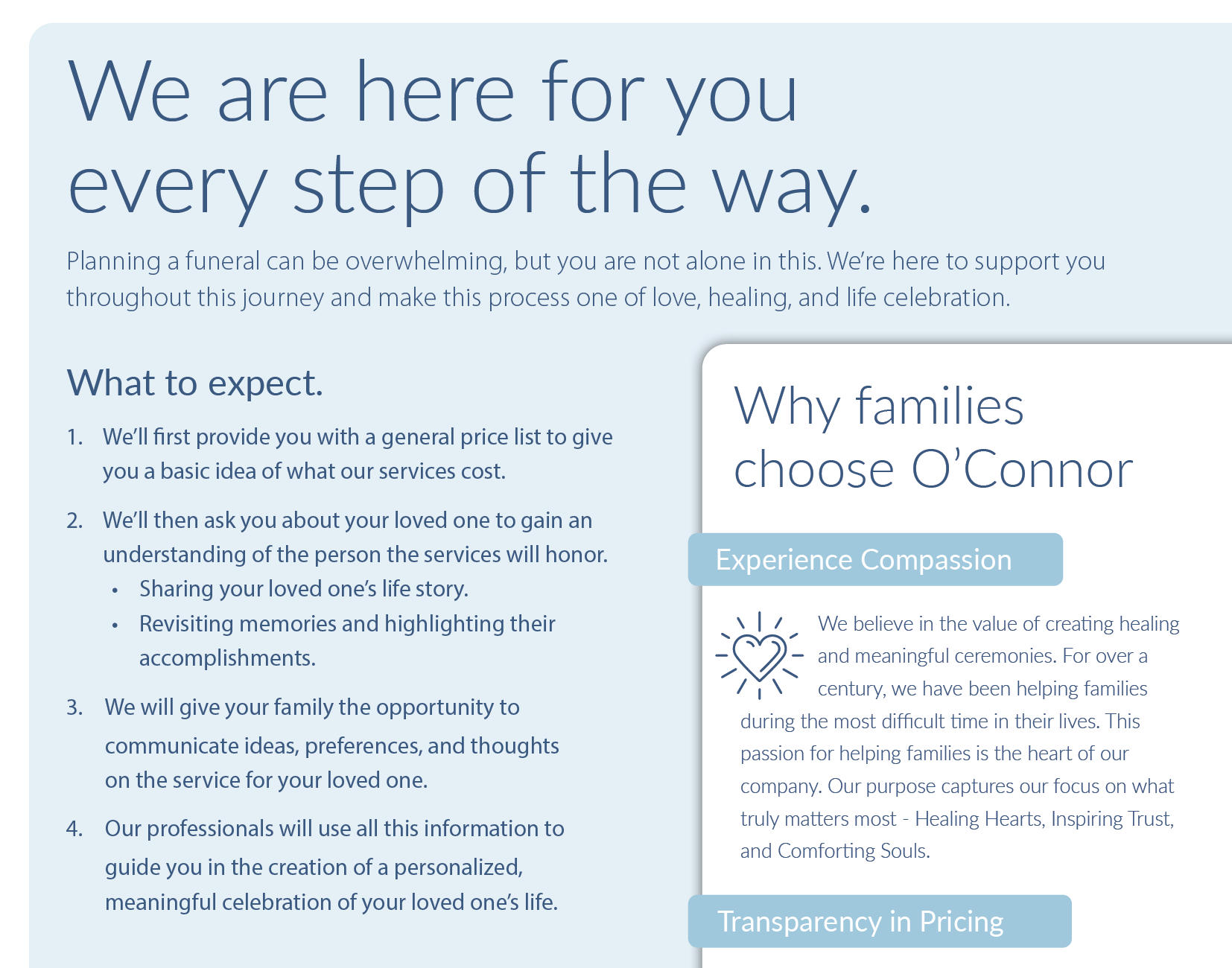 We are here for you every step of the way.

Planning a funeral can be overwhelming, but you are not alone in this. We're here to support you throughout this journey and make this process one of love, healing, and life celebration.

What to expect.

1. We'll first provide you with a general price list to give you a basic idea of what our services cost.

2. We'll then ask you about your loved one to gain an understanding of the person the services will honor.
• Sharing your loved one's life story.
• Revisiting memories and highlighting their accomplishments.

3. We will give your family the opportunity to communicate ideas, preferences, and thoughts on the service for your loved one.

4. Our professionals will use all this information to guide you in the creation of a personalized, meaningful celebration of your loved one's life.

Why families choose O'Connor

Experience Compassion

We believe in the value of creating healing and meaningful ceremonies. For over a century, we have been helping families during the most difficult time in their lives. This passion for helping families is the heart of our company. Our purpose captures our focus on what truly matters most - Healing Hearts, Inspiring Trust, and Comforting Souls.

Transparency in Pricing